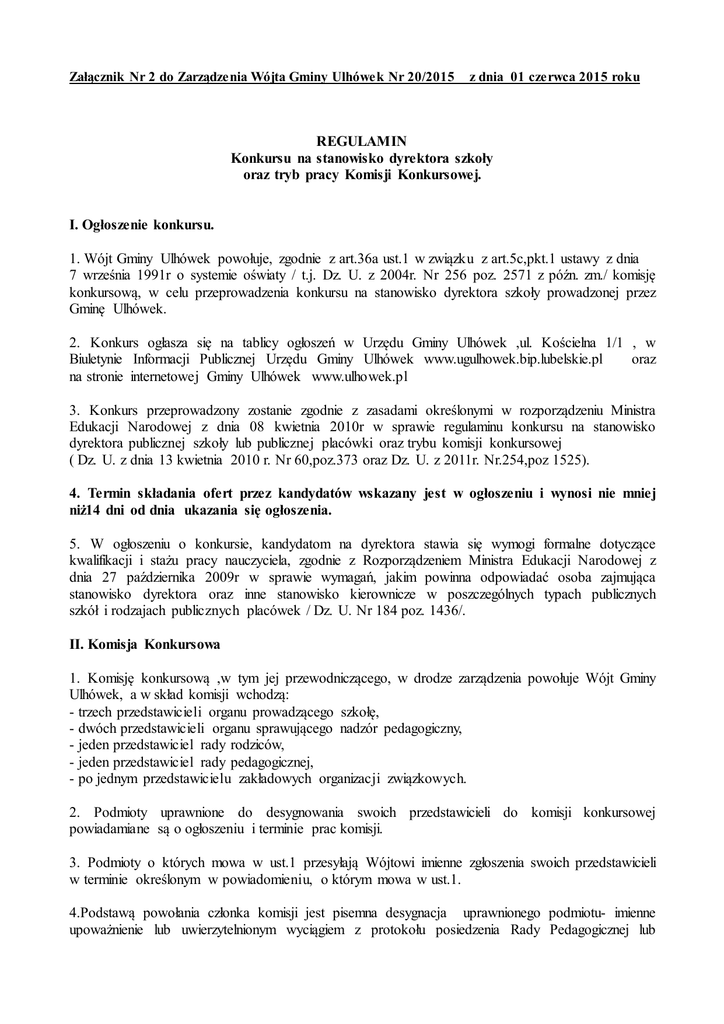 Załącznik Nr 2 do Zarządzenia Wójta Gminy Ulhówek Nr 20/2015 z dnia 01 czerwca 2015 roku

REGULAMIN
Konkursu na stanowisko dyrektora szkoły
oraz tryb pracy Komisji Konkursowej.

I. Ogłoszenie konkursu.

1. Wójt Gminy Ulhówek powołuje, zgodnie z art.36a ust.1 w związku z art.5c,pkt.1 ustawy z dnia 7 września 1991r o systemie oświaty / t.j. Dz. U. z 2004r. Nr 256 poz. 2571 z późn. zm./ komisję konkursową, w celu przeprowadzenia konkursu na stanowisko dyrektora szkoły prowadzonej przez Gminę Ulhówek.

2. Konkurs ogłasza się na tablicy ogłoszeń w Urzędu Gminy Ulhówek ,ul. Kościelna 1/1 , w Biuletynie Informacji Publicznej Urzędu Gminy Ulhówek www.ugulhowek.bip.lubelskie.pl oraz na stronie internetowej Gminy Ulhówek www.ulhowek.pl

3. Konkurs przeprowadzony zostanie zgodnie z zasadami określonymi w rozporządzeniu Ministra Edukacji Narodowej z dnia 08 kwietnia 2010r w sprawie regulaminu konkursu na stanowisko dyrektora publicznej szkoły lub publicznej placówki oraz trybu komisji konkursowej ( Dz. U. z dnia 13 kwietnia 2010 r. Nr 60,poz.373 oraz Dz. U. z 2011r. Nr.254,poz 1525).

4. Termin składania ofert przez kandydatów wskazany jest w ogłoszeniu i wynosi nie mniej niż14 dni od dnia ukazania się ogłoszenia.

5. W ogłoszeniu o konkursie, kandydatom na dyrektora stawia się wymogi formalne dotyczące kwalifikacji i stażu pracy nauczyciela, zgodnie z Rozporządzeniem Ministra Edukacji Narodowej z dnia 27 października 2009r w sprawie wymagań, jakim powinna odpowiadać osoba zajmująca stanowisko dyrektora oraz inne stanowisko kierownicze w poszczególnych typach publicznych szkół i rodzajach publicznych placówek / Dz. U. Nr 184 poz. 1436/.

II. Komisja Konkursowa

1. Komisję konkursową ,w tym jej przewodniczącego, w drodze zarządzenia powołuje Wójt Gminy Ulhówek, a w skład komisji wchodzą:
- trzech przedstawicieli organu prowadzącego szkołę,
- dwóch przedstawicieli organu sprawującego nadzór pedagogiczny,
- jeden przedstawiciel rady rodziców,
- jeden przedstawiciel rady pedagogicznej,
- po jednym przedstawicielu zakładowych organizacji związkowych.

2. Podmioty uprawnione do desygnowania swoich przedstawicieli do komisji konkursowej powiadamiane są o ogłoszeniu i terminie prac komisji.

3. Podmioty o których mowa w ust.1 przesyłają Wójtowi imienne zgłoszenia swoich przedstawicieli w terminie określonym w powiadomieniu, o którym mowa w ust.1.

4.Podstawą powołania członka komisji jest pisemna desygnacja uprawnionego podmiotu- imienne upoważnienie lub uwierzytelnionym wyciągiem z protokołu posiedzenia Rady Pedagogicznej lub